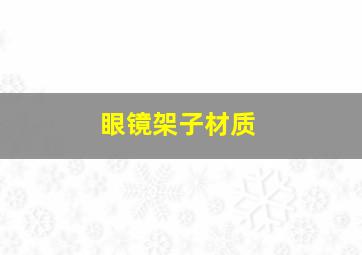 眼镜架子材质